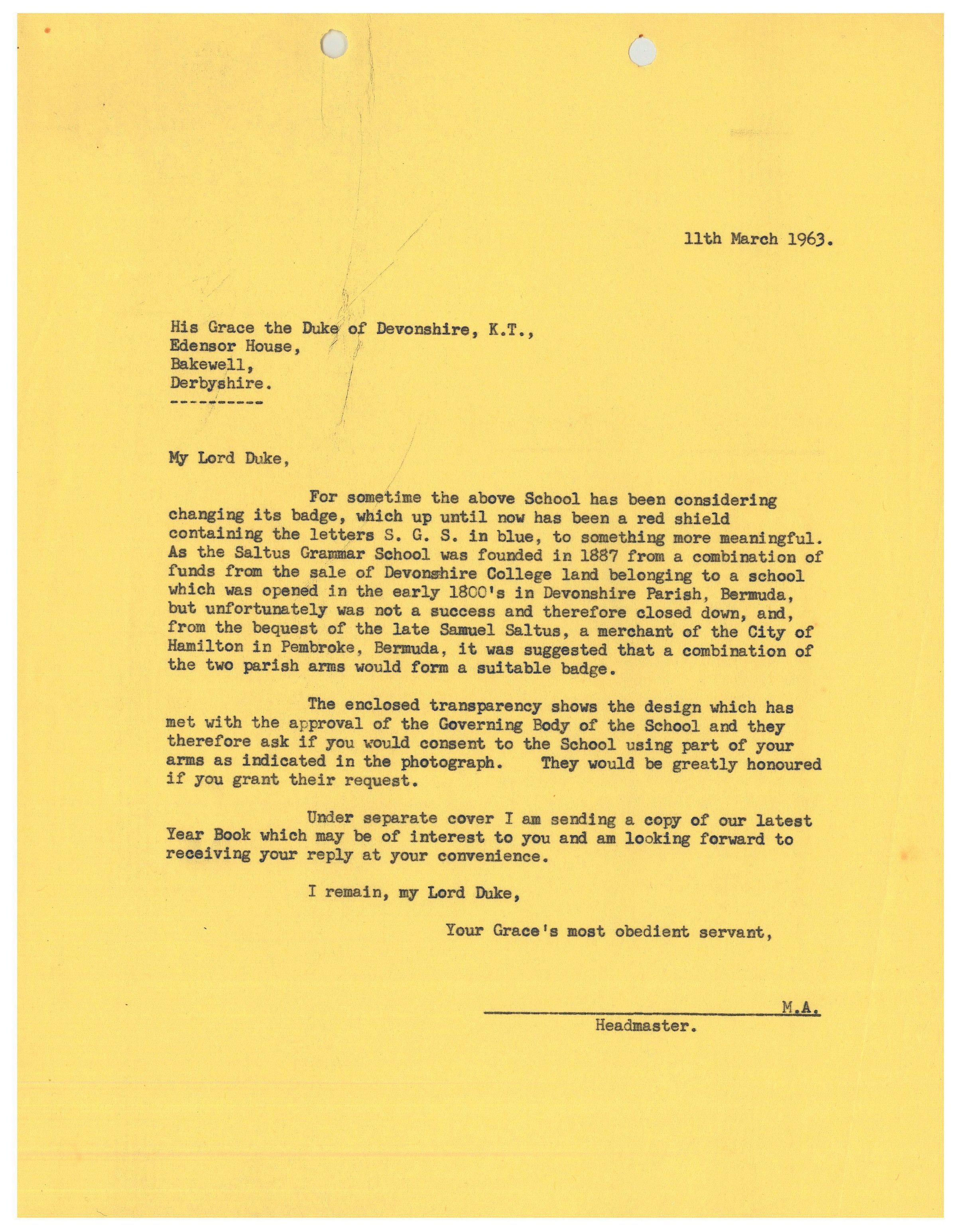 11th March 1963.

His Grace the Duke of Devonshire, K.T.,
Edensor House,
Bakewell,
Derbyshire.
----------

My Lord Duke,

For sometime the above School has been considering changing its badge, which up until now has been a red shield containing the letters S. G. S. in blue, to something more meaningful. As the Saltus Grammar School was founded in 1887 from a combination of funds from the sale of Devonshire College land belonging to a school which was opened in the early 1800's in Devonshire Parish, Bermuda, but unfortunately was not a success and therefore closed down, and, from the bequest of the late Samuel Saltus, a merchant of the City of Hamilton in Pembroke, Bermuda, it was suggested that a combination of the two parish arms would form a suitable badge.

The enclosed transparency shows the design which has met with the approval of the Governing Body of the School and they therefore ask if you would consent to the School using part of your arms as indicated in the photograph. They would be greatly honoured if you grant their request.

Under separate cover I am sending a copy of our latest Year Book which may be of interest to you and am looking forward to receiving your reply at your convenience.

I remain, my Lord Duke,

Your Grace's most obedient servant,

M.A.
Headmaster.